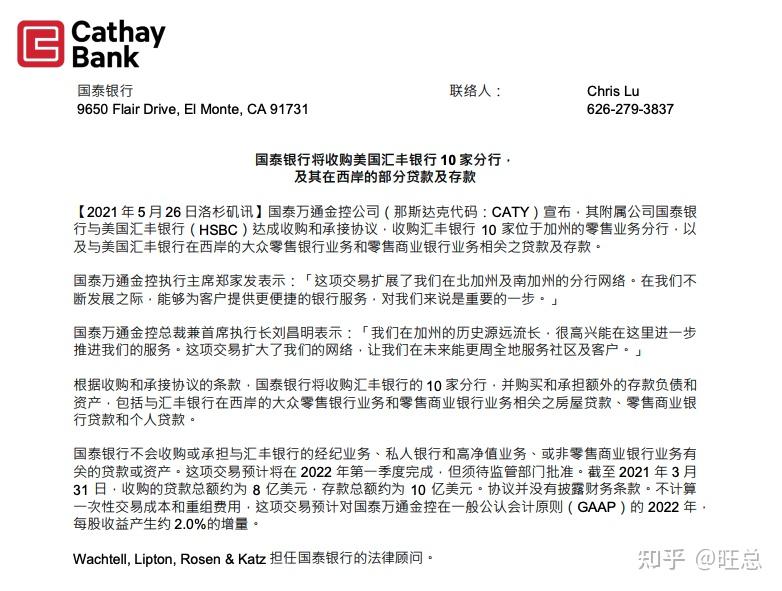 Cathay Bank

国泰银行
9650 Flair Drive, El Monte, CA 91731

联络人：
Chris Lu
626-279-3837

国泰银行将收购美国汇丰银行 10 家分行，
及其在西岸的部分贷款及存款

【2021 年 5 月 26 日洛杉矶讯】国泰万通金控公司（那斯达克代码：CATY）宣布，其附属公司国泰银行与美国汇丰银行（HSBC）达成收购和承接协议，收购汇丰银行 10 家位于加州的零售业务分行，以及与美国汇丰银行在西岸的大众零售银行业务和零售商业银行业务相关之贷款及存款。

国泰万通金控执行主席郑家发表示：「这项交易扩展了我们在北加州及南加州的分行网络。在我们不断发展之际，能够为客户提供更便捷的银行服务，对我们来说是重要的一步。」

国泰万通金控总裁兼首席执行长刘昌明表示：「我们在加州的历史源远流长，很高兴能在这里进一步推进我们的服务。这项交易扩大了我们的网络，让我们在未来能更周全地服务社区及客户。」

根据收购和承接协议的条款，国泰银行将收购汇丰银行的 10 家分行，并购买和承担额外的存款负债和资产，包括与汇丰银行在西岸的大众零售银行业务和零售商业银行业务相关之房屋贷款、零售商业银行贷款和个人贷款。

国泰银行不会收购或承担与汇丰银行的经纪业务、私人银行和高净值业务、或非零售商业银行业务有关的贷款或资产。这项交易预计将在 2022 年第一季度完成，但须待监管部门批准。截至 2021 年 3 月 31 日，收购的贷款总额约为 8 亿美元，存款总额约为 10 亿美元。协议并没有披露财务条款。不计算一次性交易成本和重组费用，这项交易预计对国泰万通金控在一般公认会计原则（GAAP）的 2022 年，每股收益产生约 2.0%的增量。

Wachtell, Lipton, Rosen & Katz 担任国泰银行的法律顾问。

知乎 @旺总